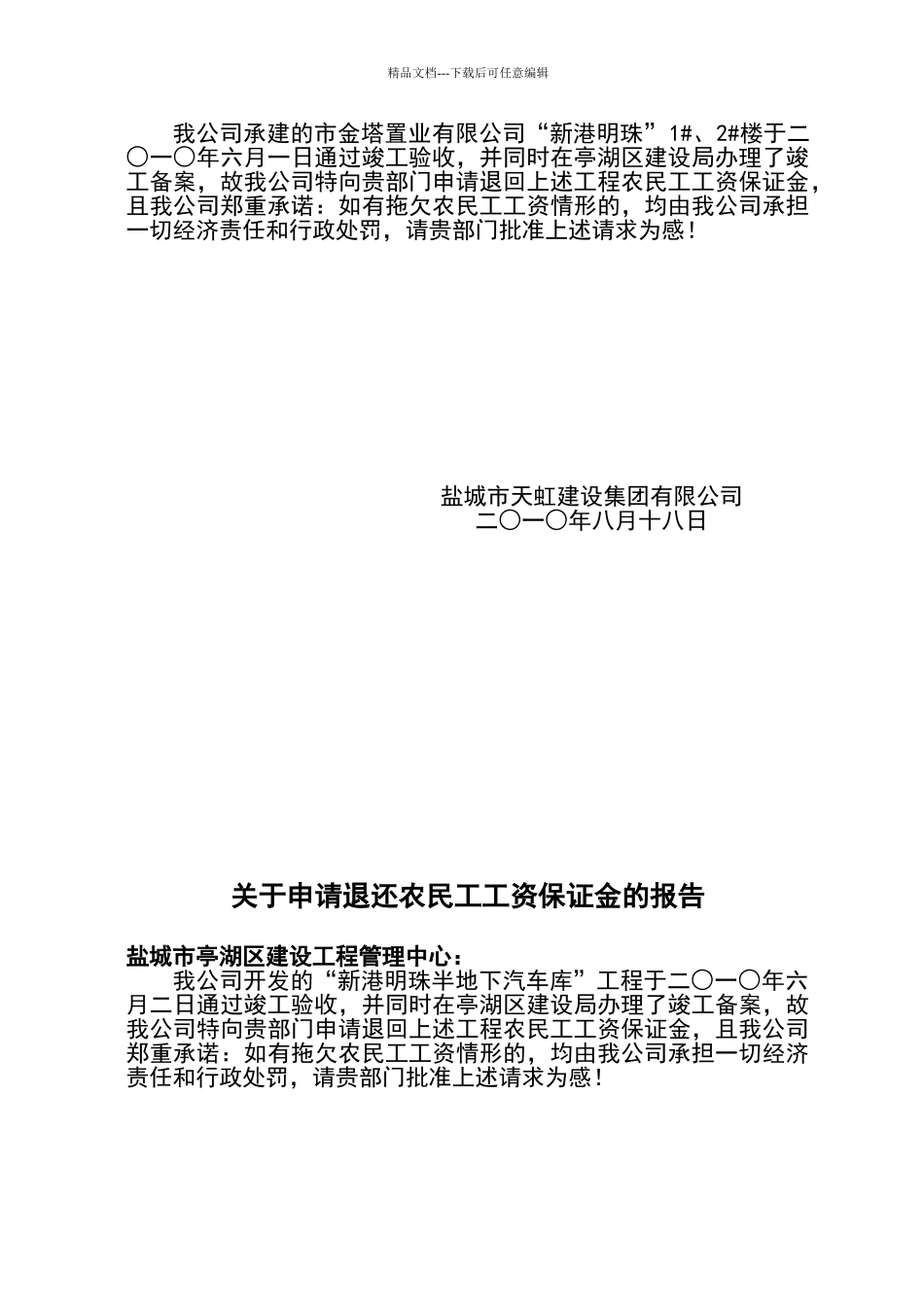 精品文档---下载后可任意编辑

我公司承建的市金塔置业有限公司“新港明珠”1#、2#楼于二〇一〇年六月一日通过竣工验收，并同时在亭湖区建设局办理了竣工备案，故我公司特向贵部门申请退回上述工程农民工工资保证金，且我公司郑重承诺：如有拖欠农民工工资情形的，均由我公司承担一切经济责任和行政处罚，请贵部门批准上述请求为感！

盐城市天虹建设集团有限公司
二〇一〇年八月十八日

关于申请退还农民工工资保证金的报告

盐城市亭湖区建设工程管理中心：
我公司开发的“新港明珠半地下汽车库”工程于二〇一〇年六月二日通过竣工验收，并同时在亭湖区建设局办理了竣工备案，故我公司特向贵部门申请退回上述工程农民工工资保证金，且我公司郑重承诺：如有拖欠农民工工资情形的，均由我公司承担一切经济责任和行政处罚，请贵部门批准上述请求为感！